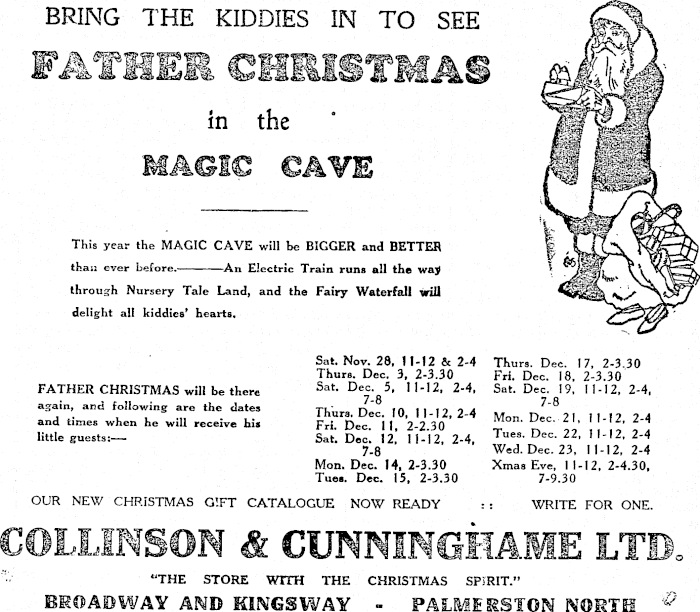 BRING THE KIDDIES IN TO SEE

FATHER CHRISTMAS

in the

MAGIC CAVE

This year the MAGIC CAVE will be BIGGER and BETTER than ever before.——An Electric Train runs all the way through Nursery Tale Land, and the Fairy Waterfall will delight all kiddies' hearts.

FATHER CHRISTMAS will be there again, and following are the dates and times when he will receive his little guests:—

Sat. Nov. 28, 11-12 & 2-4
Thurs. Dec. 3, 2-3.30
Sat. Dec. 5, 11-12, 2-4, 7-8
Thurs. Dec. 10, 11-12, 2-4
Fri. Dec. 11, 2-2.30
Sat. Dec. 12, 11-12, 2-4, 7-8
Mon. Dec. 14, 2-3.30
Tues. Dec. 15, 2-3.30

Thurs. Dec. 17, 2-3.30
Fri. Dec. 18, 2-3.30
Sat. Dec. 19, 11-12, 2-4, 7-8
Mon. Dec. 21, 11-12, 2-4
Tues. Dec. 22, 11-12, 2-4
Wed. Dec. 23, 11-12, 2-4
Xmas Eve, 11-12, 2-4.30, 7-9.30

OUR NEW CHRISTMAS GIFT CATALOGUE NOW READY :: WRITE FOR ONE.

COLLINSON & CUNNINGHAME LTD.

"THE STORE WITH THE CHRISTMAS SPIRIT."

BROADWAY AND KINGSWAY - PALMERSTON NORTH